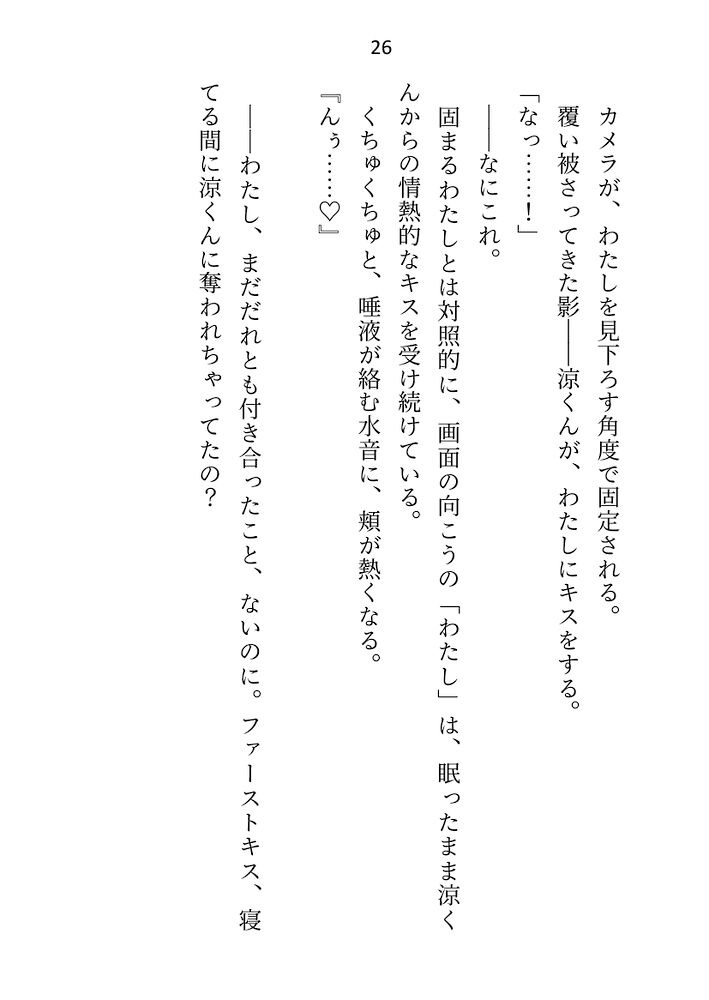 26

カメラが、わたしを見下ろす角度で固定される。

覆い被さってきた影——涼くんが、わたしにキスをする。

「なっ……!」

——なにこれ。

固まるわたしとは対照的に、画面の向こうの「わたし」は、眠ったまま涼くんからの情熱的なキスを受け続けている。

くちゅくちゅと、唾液が絡む水音に、頬が熱くなる。

『んぅ……♡』

——わたし、まだだれとも付き合ったこと、ないのに。ファーストキス、寝てる間に涼くんに奪われちゃってたの?